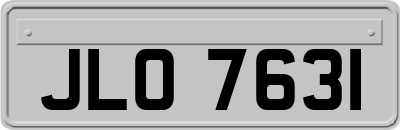 JLO 7631